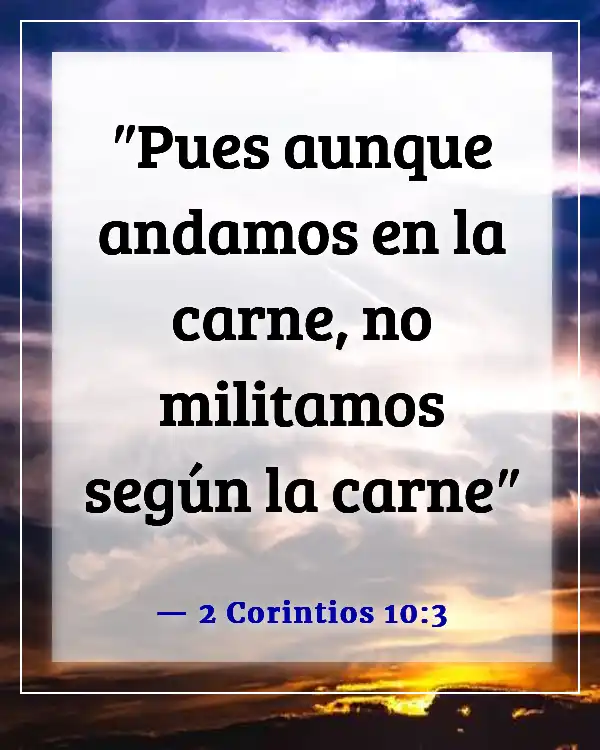 "Pues aunque andamos en la carne, no militamos según la carne"

— 2 Corintios 10:3